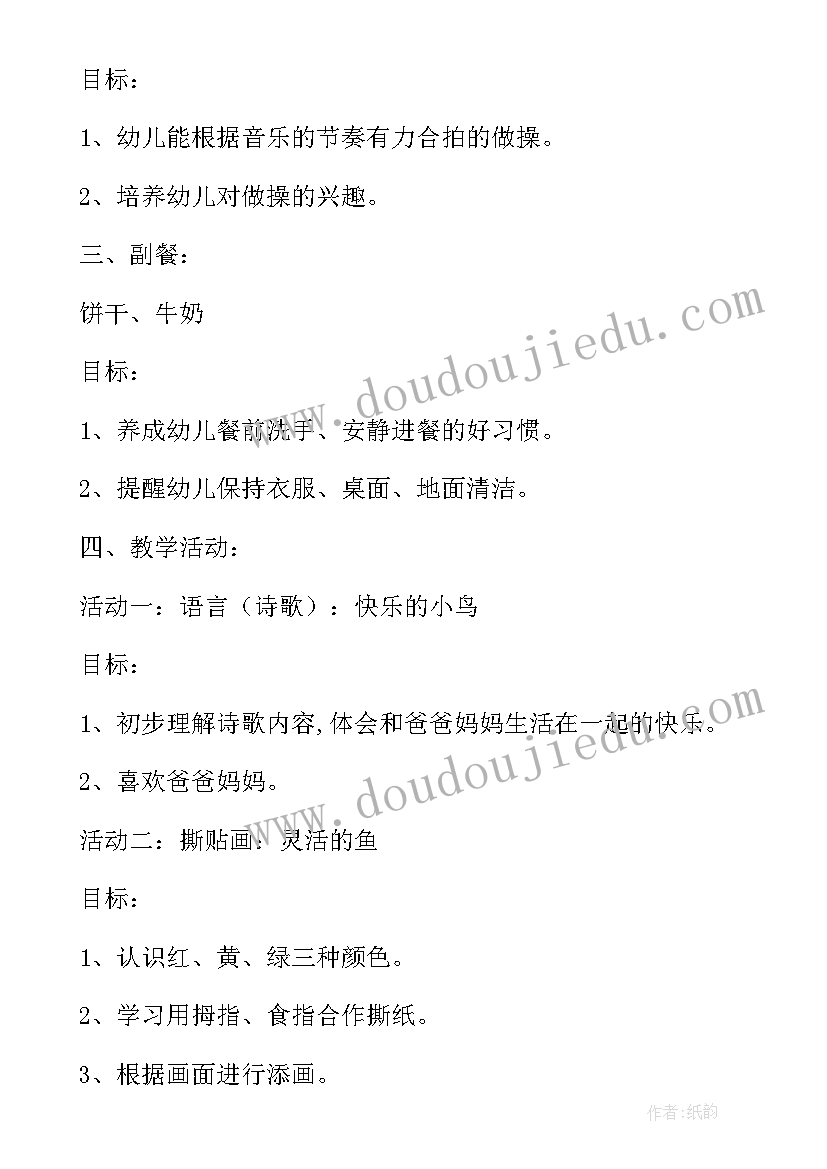 目标：

1、幼儿能根据音乐的节奏有力合拍的做操。

2、培养幼儿对做操的兴趣。

三、副餐：

饼干、牛奶

目标：

1、养成幼儿餐前洗手、安静进餐的好习惯。

2、提醒幼儿保持衣服、桌面、地面清洁。

四、教学活动：

活动一：语言（诗歌）：快乐的小鸟

目标：

1、初步理解诗歌内容,体会和爸爸妈妈生活在一起的快乐。

2、喜欢爸爸妈妈。

活动二：撕贴画：灵活的鱼

目标：

1、认识红、黄、绿三种颜色。

2、学习用拇指、食指合作撕纸。

3、根据画面进行添画。

www.doudoujiedu.com

www.doudoujiedu.com

作者:纸韵